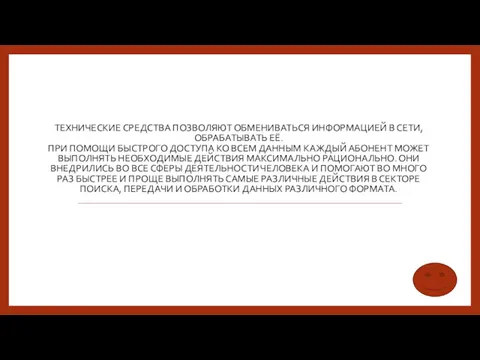 ТЕХНИЧЕСКИЕ СРЕДСТВА ПОЗВОЛЯЮТ ОБМЕНИВАТЬСЯ ИНФОРМАЦИЕЙ В СЕТИ, ОБРАБАТЫВАТЬ ЕЁ.
ПРИ ПОМОЩИ БЫСТРОГО ДОСТУПА КО ВСЕМ ДАННЫМ КАЖДЫЙ АБОНЕНТ МОЖЕТ ВЫПОЛНЯТЬ НЕОБХОДИМЫЕ ДЕЙСТВИЯ МАКСИМАЛЬНО РАЦИОНАЛЬНО. ОНИ ВНЕДРИЛИСЬ ВО ВСЕ СФЕРЫ ДЕЯТЕЛЬНОСТИ ЧЕЛОВЕКА И ПОМОГАЮТ ВО МНОГО РАЗ БЫСТРЕЕ И ПРОЩЕ ВЫПОЛНЯТЬ САМЫЕ РАЗЛИЧНЫЕ ДЕЙСТВИЯ В СЕКТОРЕ ПОИСКА, ПЕРЕДАЧИ И ОБРАБОТКИ ДАННЫХ РАЗЛИЧНОГО ФОРМАТА.